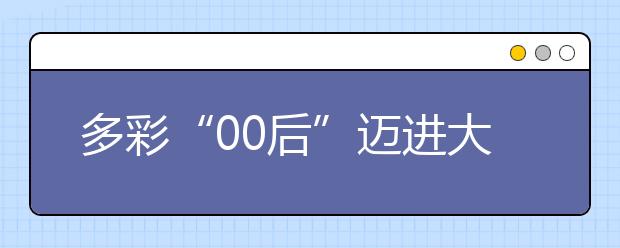 多彩“00后”迈进大